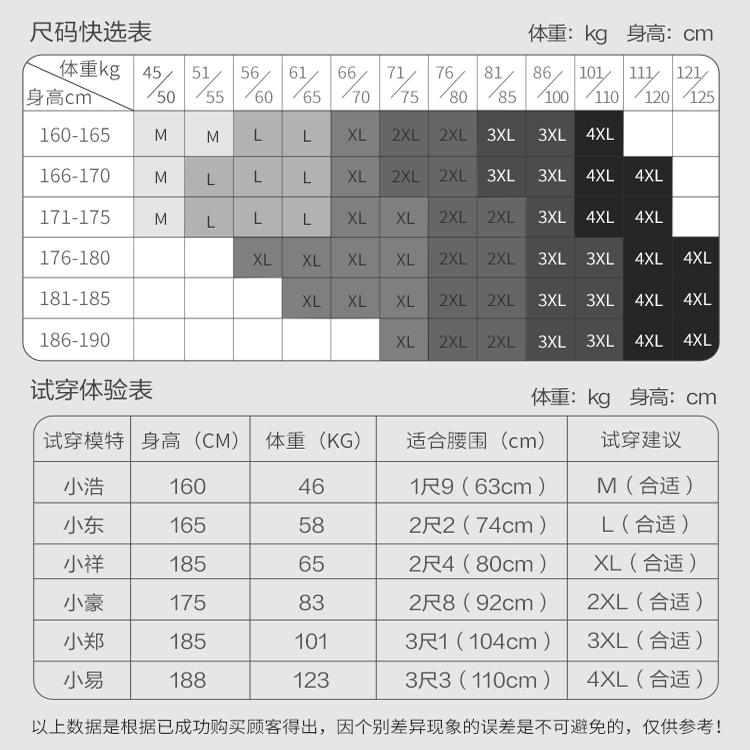 尺码快选表

体重：kg 身高：cm

| 体重kg / 身高cm | 45/50 | 51/55 | 56/60 | 61/65 | 66/70 | 71/75 | 76/80 | 81/85 | 86/100 | 101/110 | 111/120 | 121/125 |
|---|---|---|---|---|---|---|---|---|---|---|---|---|
| 160-165 | M | M | L | L | XL | 2XL | 2XL | 3XL | 3XL | 4XL | | |
| 166-170 | M | L | L | L | XL | 2XL | 2XL | 3XL | 3XL | 4XL | 4XL | |
| 171-175 | M | L | L | L | XL | XL | 2XL | 2XL | 3XL | 4XL | 4XL | |
| 176-180 | | | XL | XL | XL | XL | 2XL | 2XL | 3XL | 3XL | 4XL | 4XL |
| 181-185 | | | | XL | XL | XL | 2XL | 2XL | 3XL | 3XL | 4XL | 4XL |
| 186-190 | | | | | | XL | 2XL | 2XL | 3XL | 3XL | 4XL | 4XL |

试穿体验表

体重：kg 身高：cm

| 试穿模特 | 身高（CM） | 体重（KG） | 适合腰围（cm） | 试穿建议 |
|---|---|---|---|---|
| 小浩 | 160 | 46 | 1尺9（63cm） | M（合适） |
| 小东 | 165 | 58 | 2尺2（74cm） | L（合适） |
| 小祥 | 185 | 65 | 2尺4（80cm） | XL（合适） |
| 小豪 | 175 | 83 | 2尺8（92cm） | 2XL（合适） |
| 小郑 | 185 | 101 | 3尺1（104cm） | 3XL（合适） |
| 小易 | 188 | 123 | 3尺3（110cm） | 4XL（合适） |

以上数据是根据已成功购买顾客得出，因个别差异现象的误差是不可避免的，仅供参考！